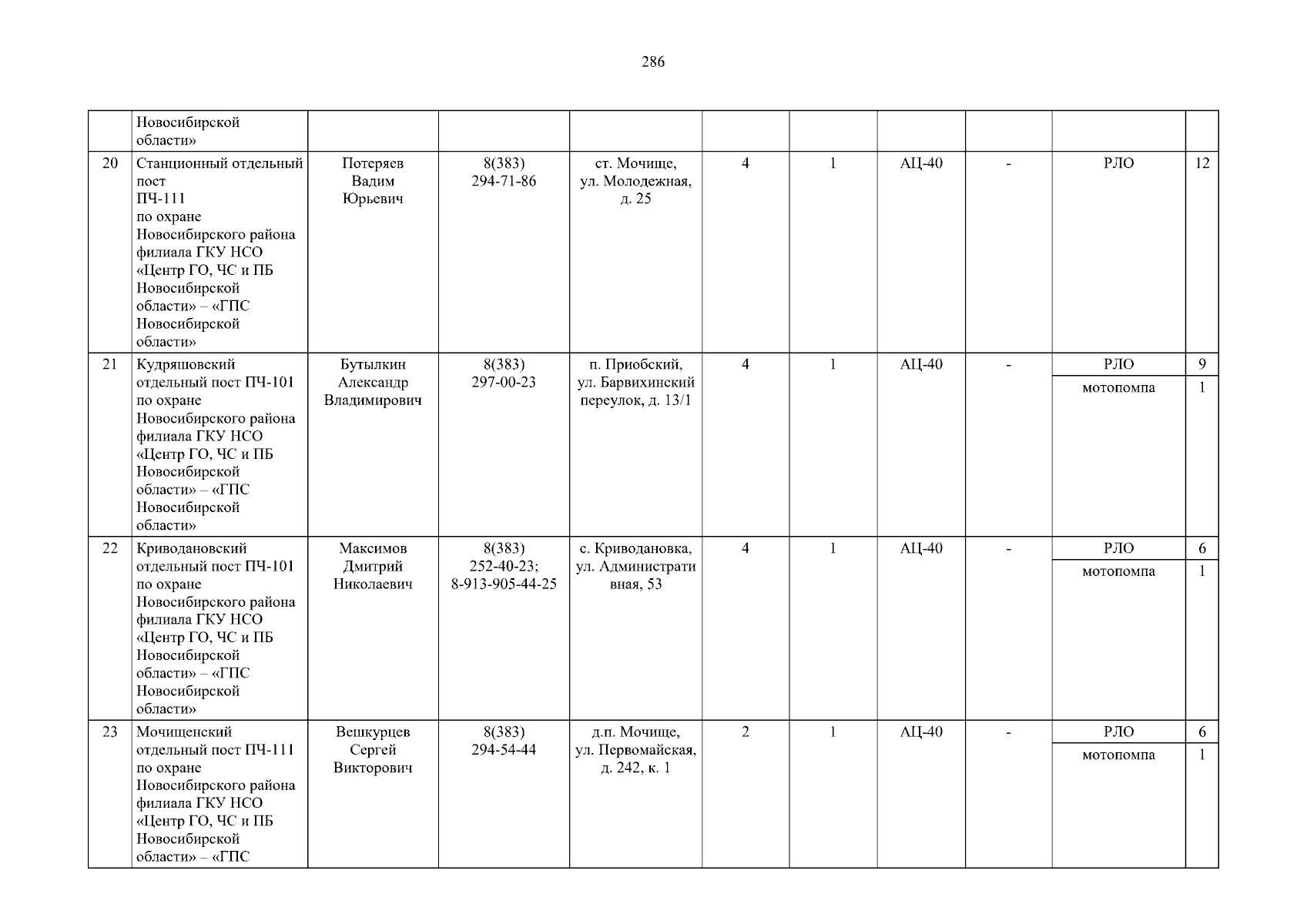 286

|  | Новосибирской области» |  |  |  |  |  |  |  |  |  |
|---|---|---|---|---|---|---|---|---|---|---|
| 20 | Станционный отдельный пост ПЧ-111 по охране Новосибирского района филиала ГКУ НСО «Центр ГО, ЧС и ПБ Новосибирской области» – «ГПС Новосибирской области» | Потеряев Вадим Юрьевич | 8(383) 294-71-86 | ст. Мочище, ул. Молодежная, д. 25 | 4 | 1 | АЦ-40 | - | РЛО | 12 |
| 21 | Кудряшовский отдельный пост ПЧ-101 по охране Новосибирского района филиала ГКУ НСО «Центр ГО, ЧС и ПБ Новосибирской области» – «ГПС Новосибирской области» | Бутылкин Александр Владимирович | 8(383) 297-00-23 | п. Приобский, ул. Барвихинский переулок, д. 13/1 | 4 | 1 | АЦ-40 | - | РЛО | 9 |
|  |  |  |  |  |  |  |  |  | мотопомпа | 1 |
| 22 | Криводановский отдельный пост ПЧ-101 по охране Новосибирского района филиала ГКУ НСО «Центр ГО, ЧС и ПБ Новосибирской области» – «ГПС Новосибирской области» | Максимов Дмитрий Николаевич | 8(383) 252-40-23; 8-913-905-44-25 | с. Криводановка, ул. Административная, 53 | 4 | 1 | АЦ-40 | - | РЛО | 6 |
|  |  |  |  |  |  |  |  |  | мотопомпа | 1 |
| 23 | Мочищенский отдельный пост ПЧ-111 по охране Новосибирского района филиала ГКУ НСО «Центр ГО, ЧС и ПБ Новосибирской области» – «ГПС | Вешкурцев Сергей Викторович | 8(383) 294-54-44 | д.п. Мочище, ул. Первомайская, д. 242, к. 1 | 2 | 1 | АЦ-40 | - | РЛО | 6 |
|  |  |  |  |  |  |  |  |  | мотопомпа | 1 |